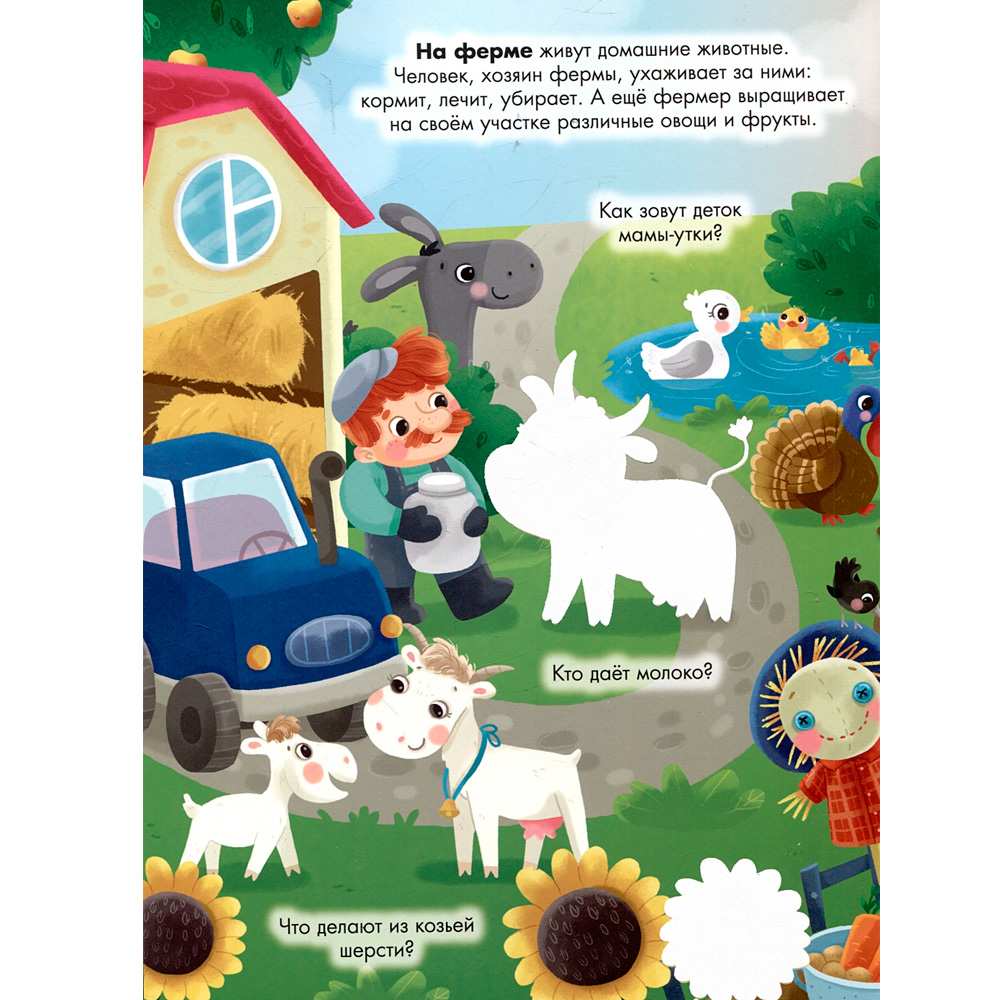 На ферме живут домашние животные. Человек, хозяин фермы, ухаживает за ними: кормит, лечит, убирает. А ещё фермер выращивает на своём участке различные овощи и фрукты.

Как зовут деток мамы-утки?

Кто даёт молоко?

Что делают из козьей шерсти?